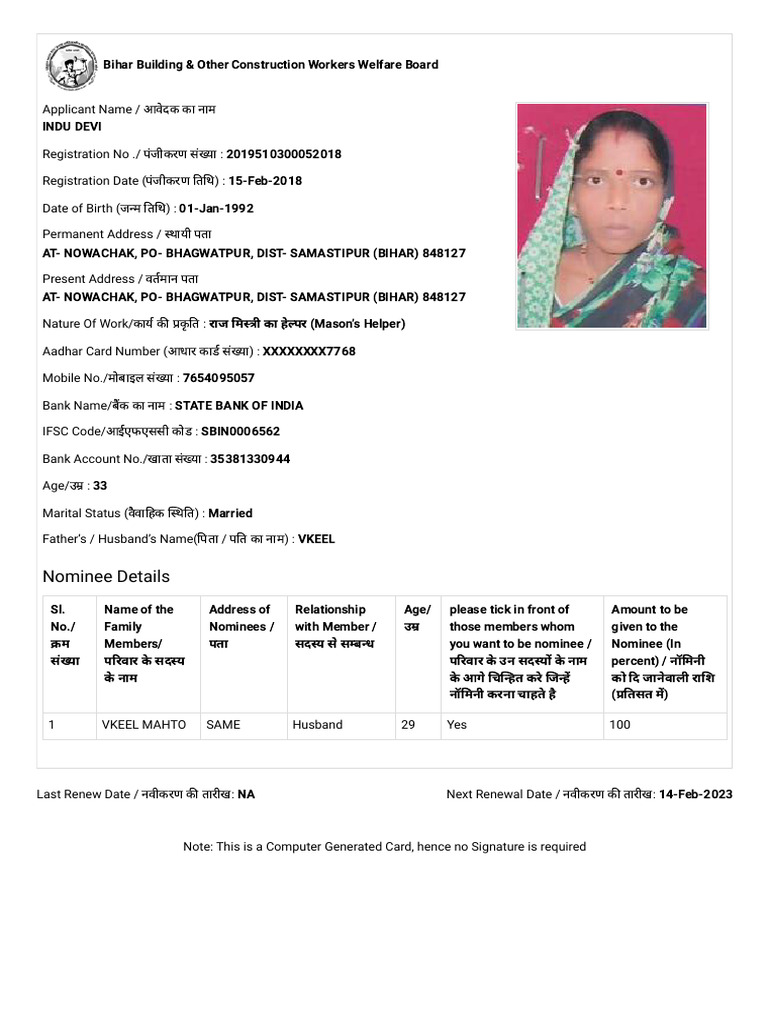 Bihar Building & Other Construction Workers Welfare Board

Applicant Name / आवेदक का नाम
INDU DEVI

Registration No ./ पंजीकरण संख्या : 2019510300052018

Registration Date (पंजीकरण तिथि) : 15-Feb-2018

Date of Birth (जन्म तिथि) : 01-Jan-1992

Permanent Address / स्थायी पता
AT- NOWACHAK, PO- BHAGWATPUR, DIST- SAMASTIPUR (BIHAR) 848127

Present Address / वर्तमान पता
AT- NOWACHAK, PO- BHAGWATPUR, DIST- SAMASTIPUR (BIHAR) 848127

Nature Of Work/कार्य की प्रकृति : राज मिस्त्री का हेल्पर (Mason's Helper)

Aadhar Card Number (आधार कार्ड संख्या) : XXXXXXXX7768

Mobile No./मोबाइल संख्या : 7654095057

Bank Name/बैंक का नाम : STATE BANK OF INDIA

IFSC Code/आईएफएससी कोड : SBIN0006562

Bank Account No./खाता संख्या : 35381330944

Age/उम्र : 33

Marital Status (वैवाहिक स्थिति) : Married

Father's / Husband's Name(पिता / पति का नाम) : VKEEL

Nominee Details

| Sl. No./ क्रम संख्या | Name of the Family Members/ परिवार के सदस्य के नाम | Address of Nominees / पता | Relationship with Member / सदस्य से सम्बन्ध | Age/ उम्र | please tick in front of those members whom you want to be nominee / परिवार के उन सदस्यों के नाम के आगे चिन्हित करे जिन्हें नॉमिनी करना चाहते है | Amount to be given to the Nominee (In percent) / नॉमिनी को दि जानेवाली राशि (प्रतिसत में) |
|---|---|---|---|---|---|---|
| 1 | VKEEL MAHTO | SAME | Husband | 29 | Yes | 100 |

Last Renew Date / नवीकरण की तारीख: NA

Next Renewal Date / नवीकरण की तारीख: 14-Feb-2023

Note: This is a Computer Generated Card, hence no Signature is required